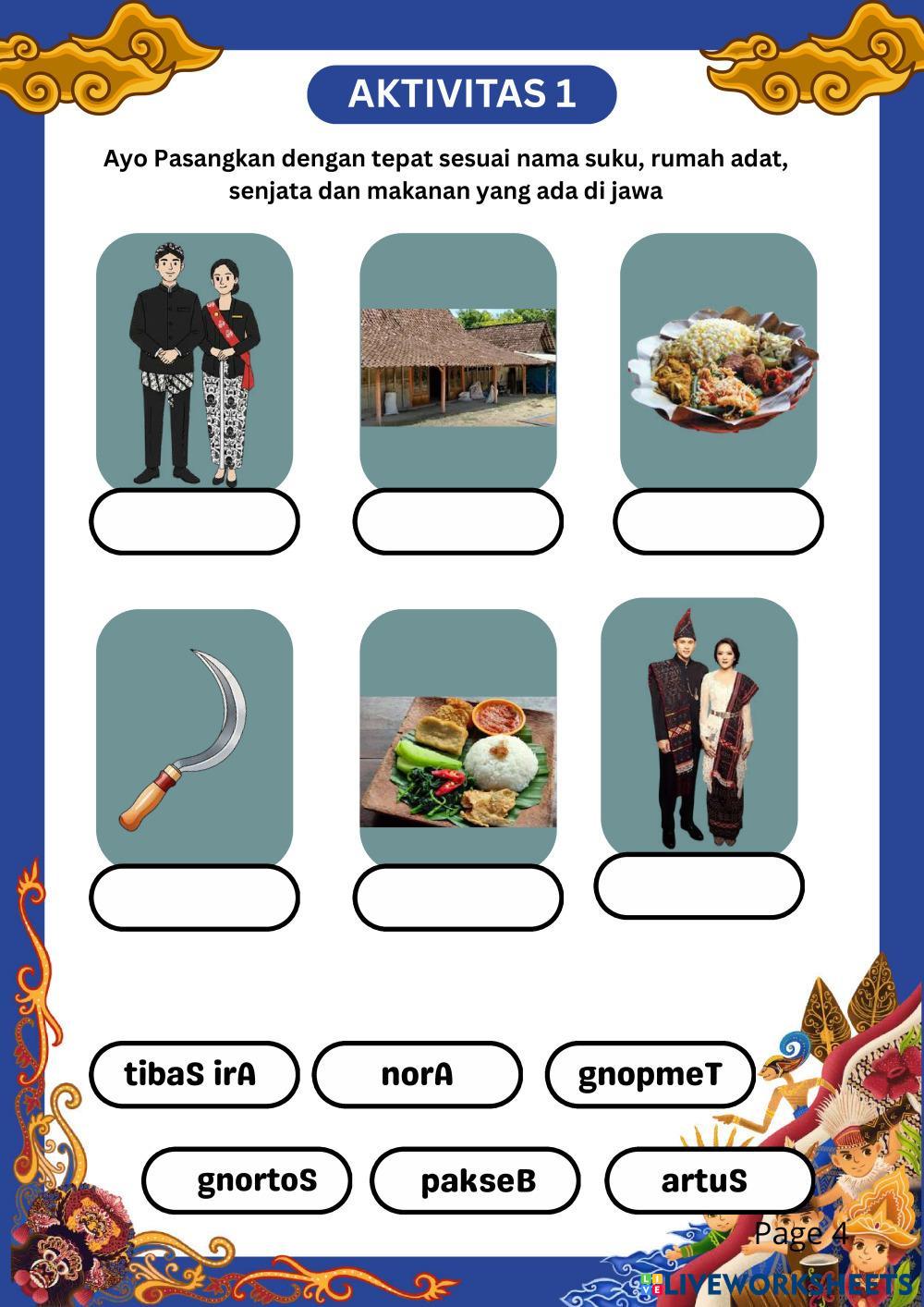 AKTIVITAS 1

Ayo Pasangkan dengan tepat sesuai nama suku, rumah adat, senjata dan makanan yang ada di jawa

tibaS irA

norA

gnopmeT

gnortoS

pakseB

artuS

Page 4

LIVEWORKSHEETS